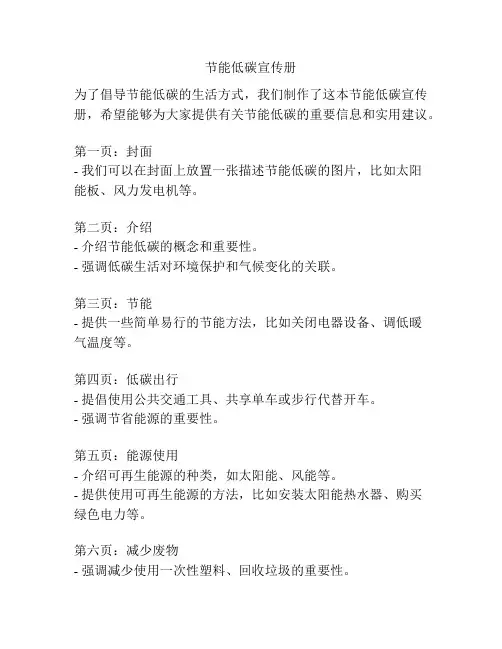 节能低碳宣传册

为了倡导节能低碳的生活方式，我们制作了这本节能低碳宣传册，希望能够为大家提供有关节能低碳的重要信息和实用建议。

第一页：封面
- 我们可以在封面上放置一张描述节能低碳的图片，比如太阳能板、风力发电机等。

第二页：介绍
- 介绍节能低碳的概念和重要性。
- 强调低碳生活对环境保护和气候变化的关联。

第三页：节能
- 提供一些简单易行的节能方法，比如关闭电器设备、调低暖气温度等。

第四页：低碳出行
- 提倡使用公共交通工具、共享单车或步行代替开车。
- 强调节省能源的重要性。

第五页：能源使用
- 介绍可再生能源的种类，如太阳能、风能等。
- 提供使用可再生能源的方法，比如安装太阳能热水器、购买绿色电力等。

第六页：减少废物
- 强调减少使用一次性塑料、回收垃圾的重要性。